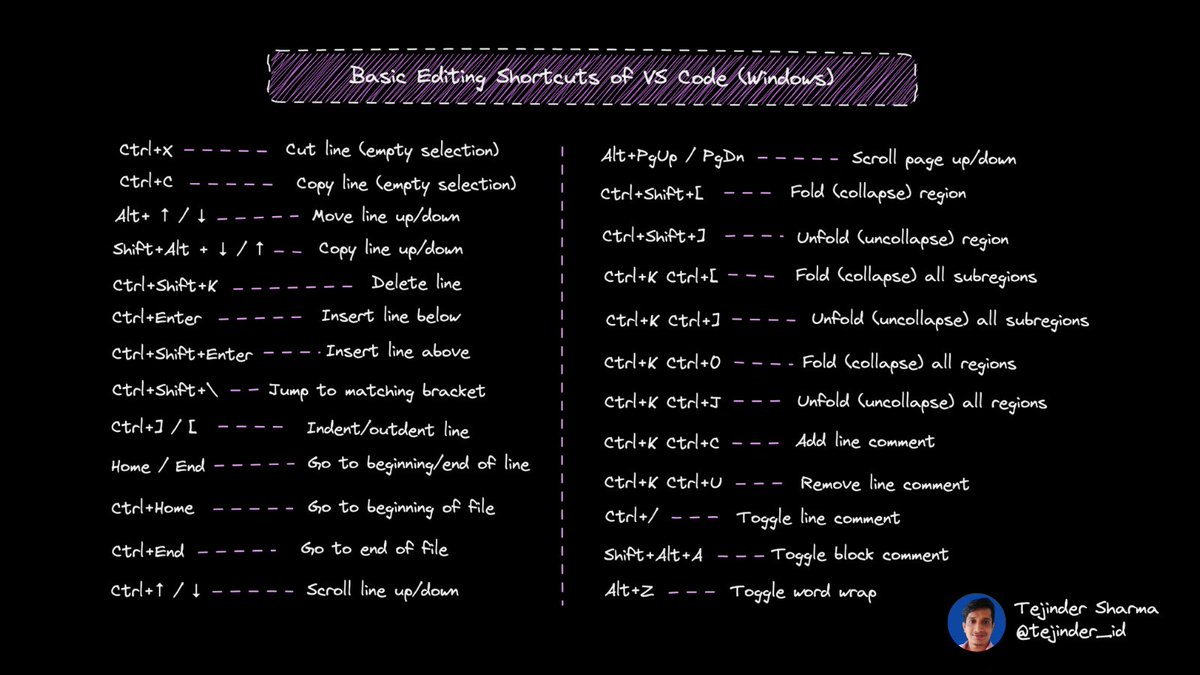 Basic Editing Shortcuts of VS Code (Windows)

Ctrl+X ----- Cut line (empty selection)
Ctrl+C ----- Copy line (empty selection)
Alt+ ↑ / ↓ ----- Move line up/down
Shift+Alt + ↓ / ↑ -- Copy line up/down
Ctrl+Shift+K ------- Delete line
Ctrl+Enter ----- Insert line below
Ctrl+Shift+Enter ---- Insert line above
Ctrl+Shift+\ -- Jump to matching bracket
Ctrl+] / [ ---- Indent/outdent line
Home / End ----- Go to beginning/end of line
Ctrl+Home ----- Go to beginning of file
Ctrl+End ----- Go to end of file
Ctrl+↑ / ↓ ----- Scroll line up/down

Alt+PgUp / PgDn ----- Scroll page up/down
Ctrl+Shift+[ --- Fold (collapse) region
Ctrl+Shift+] ---- Unfold (uncollapse) region
Ctrl+K Ctrl+[ --- Fold (collapse) all subregions
Ctrl+K Ctrl+] ---- Unfold (uncollapse) all subregions
Ctrl+K Ctrl+0 ---- Fold (collapse) all regions
Ctrl+K Ctrl+J --- Unfold (uncollapse) all regions
Ctrl+K Ctrl+C --- Add line comment
Ctrl+K Ctrl+U --- Remove line comment
Ctrl+/ --- Toggle line comment
Shift+Alt+A --- Toggle block comment
Alt+Z --- Toggle word wrap

Tejinder Sharma
@tejinder_id